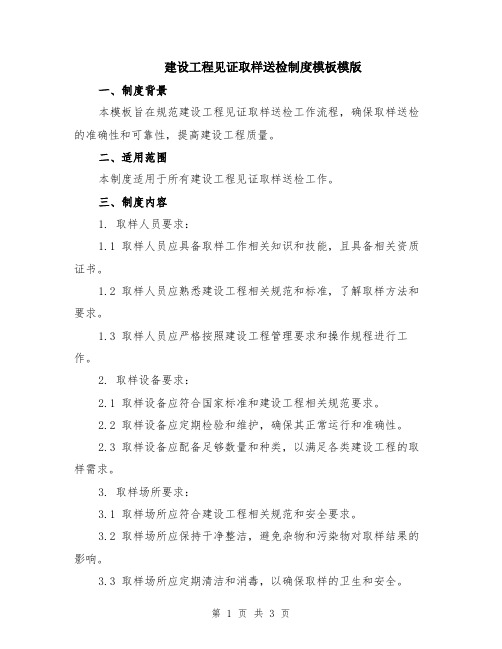 建设工程见证取样送检制度模板模版

一、制度背景

本模板旨在规范建设工程见证取样送检工作流程，确保取样送检的准确性和可靠性，提高建设工程质量。

二、适用范围

本制度适用于所有建设工程见证取样送检工作。

三、制度内容

1. 取样人员要求：

1.1 取样人员应具备取样工作相关知识和技能，且具备相关资质证书。

1.2 取样人员应熟悉建设工程相关规范和标准，了解取样方法和要求。

1.3 取样人员应严格按照建设工程管理要求和操作规程进行工作。

2. 取样设备要求：

2.1 取样设备应符合国家标准和建设工程相关规范要求。

2.2 取样设备应定期检验和维护，确保其正常运行和准确性。

2.3 取样设备应配备足够数量和种类，以满足各类建设工程的取样需求。

3. 取样场所要求：

3.1 取样场所应符合建设工程相关规范和安全要求。

3.2 取样场所应保持干净整洁，避免杂物和污染物对取样结果的影响。

3.3 取样场所应定期清洁和消毒，以确保取样的卫生和安全。

第 1 页 共 3 页